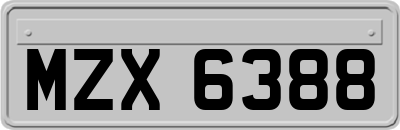 MZX 6388